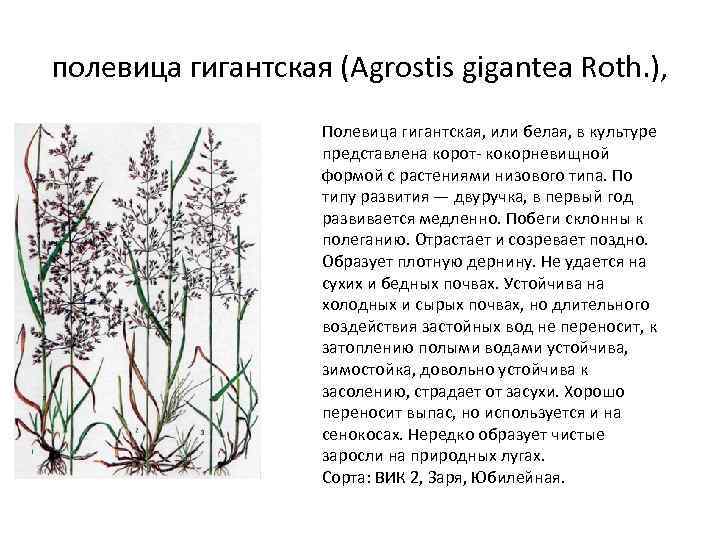 полевица гигантская (Agrostis gigantea Roth.),

Полевица гигантская, или белая, в культуре представлена корот- кокорневищной формой с растениями низового типа. По типу развития — двуручка, в первый год развивается медленно. Побеги склонны к полеганию. Отрастает и созревает поздно. Образует плотную дернину. Не удается на сухих и бедных почвах. Устойчива на холодных и сырых почвах, но длительного воздействия застойных вод не переносит, к затоплению полыми водами устойчива, зимостойка, довольно устойчива к засолению, страдает от засухи. Хорошо переносит выпас, но используется и на сенокосах. Нередко образует чистые заросли на природных лугах.
Сорта: ВИК 2, Заря, Юбилейная.